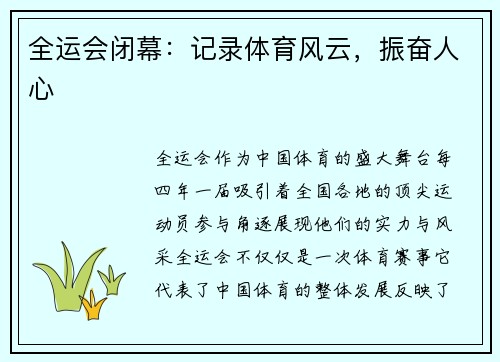 全运会闭幕：记录体育风云，振奋人心

全运会作为中国体育的盛大舞台每四年一届吸引着全国各地的顶尖运动员参与角逐展现他们的实力与风采全运会不仅仅是一次体育赛事它代表了中国体育的整体发展反映了